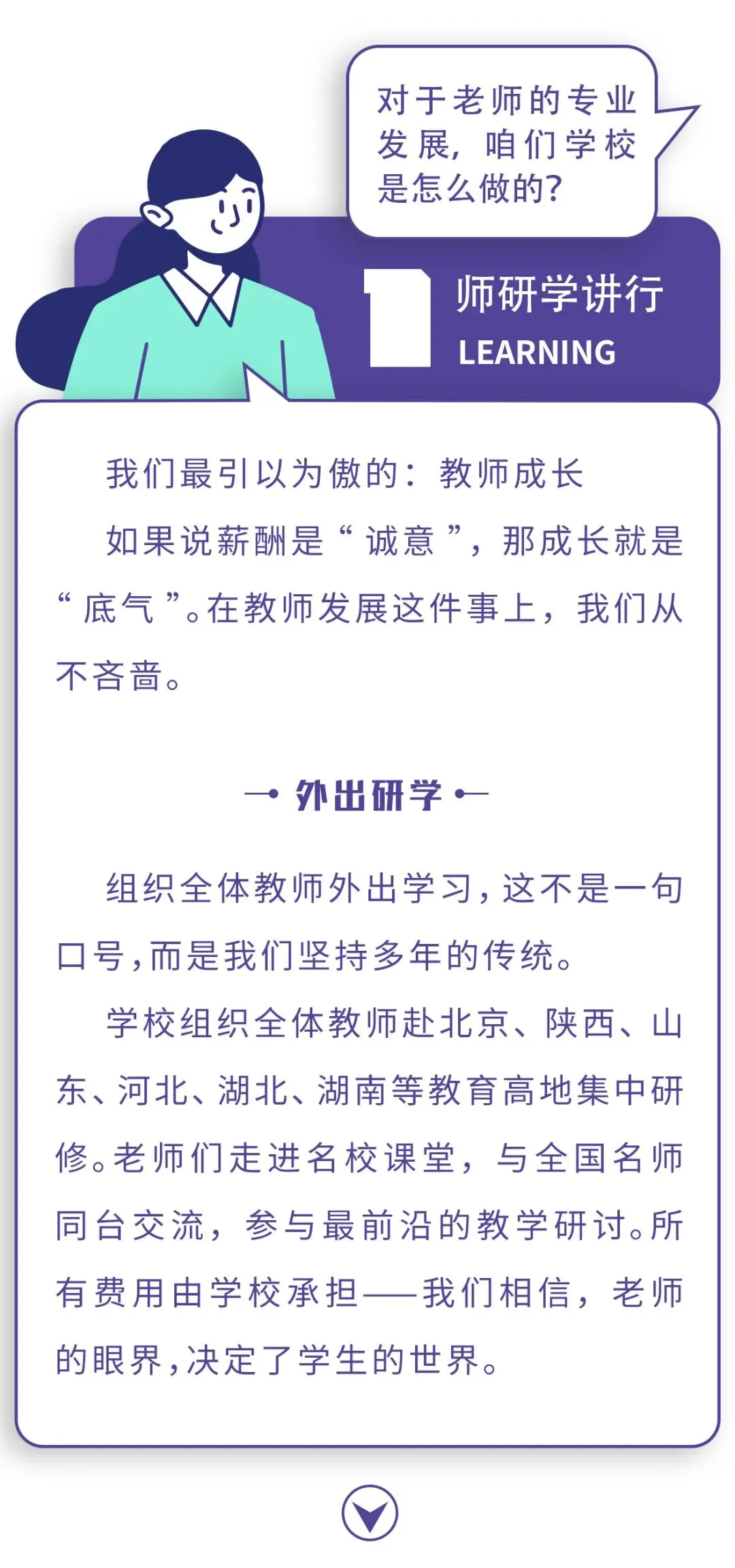 对于老师的专业发展，咱们学校是怎么做的？

1 师研学讲行
LEARNING

我们最引以为傲的：教师成长

如果说薪酬是“诚意”，那成长就是“底气”。在教师发展这件事上，我们从不吝啬。

外出研学

组织全体教师外出学习，这不是一句口号，而是我们坚持多年的传统。

学校组织全体教师赴北京、陕西、山东、河北、湖北、湖南等教育高地集中研修。老师们走进名校课堂，与全国名师同台交流，参与最前沿的教学研讨。所有费用由学校承担——我们相信，老师的眼界，决定了学生的世界。